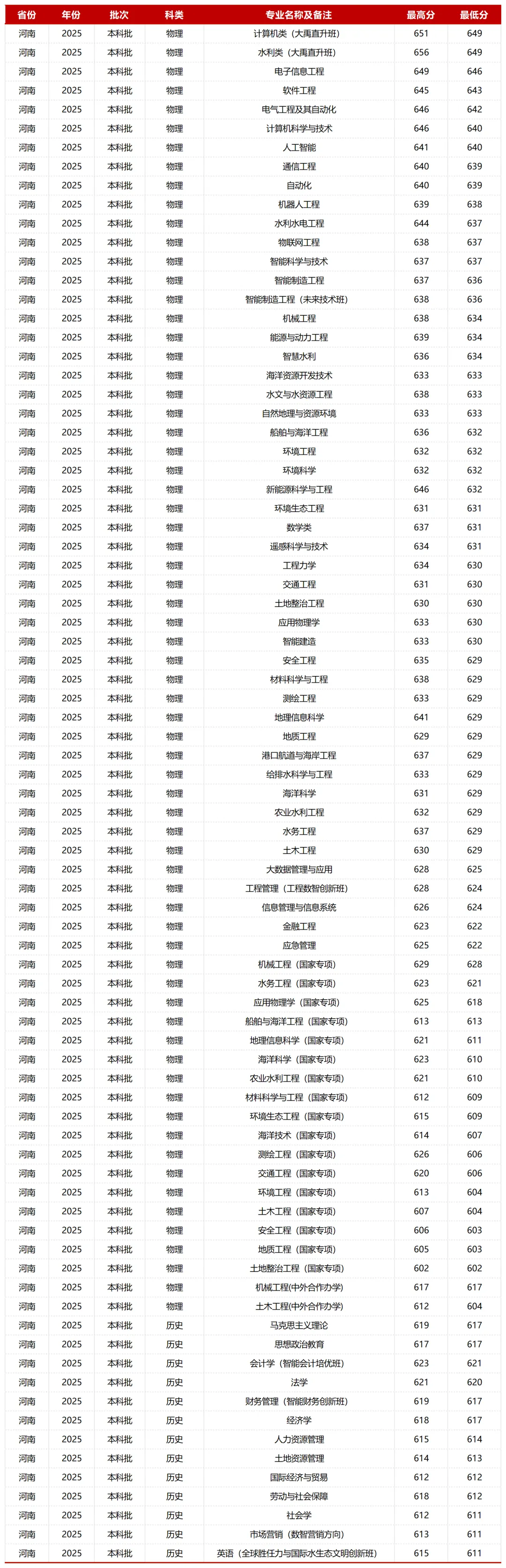 | 省份 | 年份 | 批次 | 科类 | 专业名称及备注 | 最高分 | 最低分 |
|---|---|---|---|---|---|---|
| 河南 | 2025 | 本科批 | 物理 | 计算机类（大禹直升班） | 651 | 649 |
| 河南 | 2025 | 本科批 | 物理 | 水利类（大禹直升班） | 656 | 649 |
| 河南 | 2025 | 本科批 | 物理 | 电子信息工程 | 649 | 646 |
| 河南 | 2025 | 本科批 | 物理 | 软件工程 | 645 | 643 |
| 河南 | 2025 | 本科批 | 物理 | 电气工程及其自动化 | 646 | 642 |
| 河南 | 2025 | 本科批 | 物理 | 计算机科学与技术 | 646 | 640 |
| 河南 | 2025 | 本科批 | 物理 | 人工智能 | 641 | 640 |
| 河南 | 2025 | 本科批 | 物理 | 通信工程 | 640 | 639 |
| 河南 | 2025 | 本科批 | 物理 | 自动化 | 640 | 639 |
| 河南 | 2025 | 本科批 | 物理 | 机器人工程 | 639 | 638 |
| 河南 | 2025 | 本科批 | 物理 | 水利水电工程 | 644 | 637 |
| 河南 | 2025 | 本科批 | 物理 | 物联网工程 | 638 | 637 |
| 河南 | 2025 | 本科批 | 物理 | 智能科学与技术 | 637 | 637 |
| 河南 | 2025 | 本科批 | 物理 | 智能制造工程 | 637 | 636 |
| 河南 | 2025 | 本科批 | 物理 | 智能制造工程（未来技术班） | 638 | 636 |
| 河南 | 2025 | 本科批 | 物理 | 机械工程 | 638 | 634 |
| 河南 | 2025 | 本科批 | 物理 | 能源与动力工程 | 639 | 634 |
| 河南 | 2025 | 本科批 | 物理 | 智慧水利 | 636 | 634 |
| 河南 | 2025 | 本科批 | 物理 | 海洋资源开发技术 | 633 | 633 |
| 河南 | 2025 | 本科批 | 物理 | 水文与水资源工程 | 638 | 633 |
| 河南 | 2025 | 本科批 | 物理 | 自然地理与资源环境 | 633 | 633 |
| 河南 | 2025 | 本科批 | 物理 | 船舶与海洋工程 | 636 | 632 |
| 河南 | 2025 | 本科批 | 物理 | 环境工程 | 632 | 632 |
| 河南 | 2025 | 本科批 | 物理 | 环境科学 | 632 | 632 |
| 河南 | 2025 | 本科批 | 物理 | 新能源科学与工程 | 646 | 632 |
| 河南 | 2025 | 本科批 | 物理 | 环境生态工程 | 631 | 631 |
| 河南 | 2025 | 本科批 | 物理 | 数学类 | 637 | 631 |
| 河南 | 2025 | 本科批 | 物理 | 遥感科学与技术 | 634 | 631 |
| 河南 | 2025 | 本科批 | 物理 | 工程力学 | 634 | 630 |
| 河南 | 2025 | 本科批 | 物理 | 交通工程 | 631 | 630 |
| 河南 | 2025 | 本科批 | 物理 | 土地整治工程 | 630 | 630 |
| 河南 | 2025 | 本科批 | 物理 | 应用物理学 | 633 | 630 |
| 河南 | 2025 | 本科批 | 物理 | 智能建造 | 633 | 630 |
| 河南 | 2025 | 本科批 | 物理 | 安全工程 | 635 | 629 |
| 河南 | 2025 | 本科批 | 物理 | 材料科学与工程 | 638 | 629 |
| 河南 | 2025 | 本科批 | 物理 | 测绘工程 | 633 | 629 |
| 河南 | 2025 | 本科批 | 物理 | 地理信息科学 | 641 | 629 |
| 河南 | 2025 | 本科批 | 物理 | 地质工程 | 629 | 629 |
| 河南 | 2025 | 本科批 | 物理 | 港口航道与海岸工程 | 637 | 629 |
| 河南 | 2025 | 本科批 | 物理 | 给排水科学与工程 | 633 | 629 |
| 河南 | 2025 | 本科批 | 物理 | 海洋科学 | 631 | 629 |
| 河南 | 2025 | 本科批 | 物理 | 农业水利工程 | 632 | 629 |
| 河南 | 2025 | 本科批 | 物理 | 水务工程 | 637 | 629 |
| 河南 | 2025 | 本科批 | 物理 | 土木工程 | 630 | 629 |
| 河南 | 2025 | 本科批 | 物理 | 大数据管理与应用 | 628 | 625 |
| 河南 | 2025 | 本科批 | 物理 | 工程管理（工程数智创新班） | 628 | 624 |
| 河南 | 2025 | 本科批 | 物理 | 信息管理与信息系统 | 626 | 624 |
| 河南 | 2025 | 本科批 | 物理 | 金融工程 | 623 | 622 |
| 河南 | 2025 | 本科批 | 物理 | 应急管理 | 625 | 622 |
| 河南 | 2025 | 本科批 | 物理 | 机械工程（国家专项） | 629 | 628 |
| 河南 | 2025 | 本科批 | 物理 | 水务工程（国家专项） | 623 | 621 |
| 河南 | 2025 | 本科批 | 物理 | 应用物理学（国家专项） | 625 | 618 |
| 河南 | 2025 | 本科批 | 物理 | 船舶与海洋工程（国家专项） | 613 | 613 |
| 河南 | 2025 | 本科批 | 物理 | 地理信息科学（国家专项） | 621 | 611 |
| 河南 | 2025 | 本科批 | 物理 | 海洋科学（国家专项） | 623 | 610 |
| 河南 | 2025 | 本科批 | 物理 | 农业水利工程（国家专项） | 621 | 610 |
| 河南 | 2025 | 本科批 | 物理 | 材料科学与工程（国家专项） | 612 | 609 |
| 河南 | 2025 | 本科批 | 物理 | 环境生态工程（国家专项） | 615 | 609 |
| 河南 | 2025 | 本科批 | 物理 | 海洋技术（国家专项） | 614 | 607 |
| 河南 | 2025 | 本科批 | 物理 | 测绘工程（国家专项） | 626 | 606 |
| 河南 | 2025 | 本科批 | 物理 | 交通工程（国家专项） | 620 | 606 |
| 河南 | 2025 | 本科批 | 物理 | 环境工程（国家专项） | 613 | 604 |
| 河南 | 2025 | 本科批 | 物理 | 土木工程（国家专项） | 607 | 604 |
| 河南 | 2025 | 本科批 | 物理 | 安全工程（国家专项） | 606 | 603 |
| 河南 | 2025 | 本科批 | 物理 | 地质工程（国家专项） | 605 | 603 |
| 河南 | 2025 | 本科批 | 物理 | 土地整治工程（国家专项） | 602 | 602 |
| 河南 | 2025 | 本科批 | 物理 | 机械工程(中外合作办学) | 617 | 617 |
| 河南 | 2025 | 本科批 | 物理 | 土木工程(中外合作办学) | 612 | 604 |
| 河南 | 2025 | 本科批 | 历史 | 马克思主义理论 | 619 | 617 |
| 河南 | 2025 | 本科批 | 历史 | 思想政治教育 | 617 | 617 |
| 河南 | 2025 | 本科批 | 历史 | 会计学（智能会计培优班） | 623 | 621 |
| 河南 | 2025 | 本科批 | 历史 | 法学 | 621 | 620 |
| 河南 | 2025 | 本科批 | 历史 | 财务管理（智能财务创新班） | 619 | 617 |
| 河南 | 2025 | 本科批 | 历史 | 经济学 | 618 | 617 |
| 河南 | 2025 | 本科批 | 历史 | 人力资源管理 | 615 | 614 |
| 河南 | 2025 | 本科批 | 历史 | 土地资源管理 | 614 | 613 |
| 河南 | 2025 | 本科批 | 历史 | 国际经济与贸易 | 612 | 612 |
| 河南 | 2025 | 本科批 | 历史 | 劳动与社会保障 | 618 | 612 |
| 河南 | 2025 | 本科批 | 历史 | 社会学 | 612 | 611 |
| 河南 | 2025 | 本科批 | 历史 | 市场营销（数智营销方向） | 613 | 611 |
| 河南 | 2025 | 本科批 | 历史 | 英语（全球胜任力与国际水生态文明创新班） | 615 | 611 |